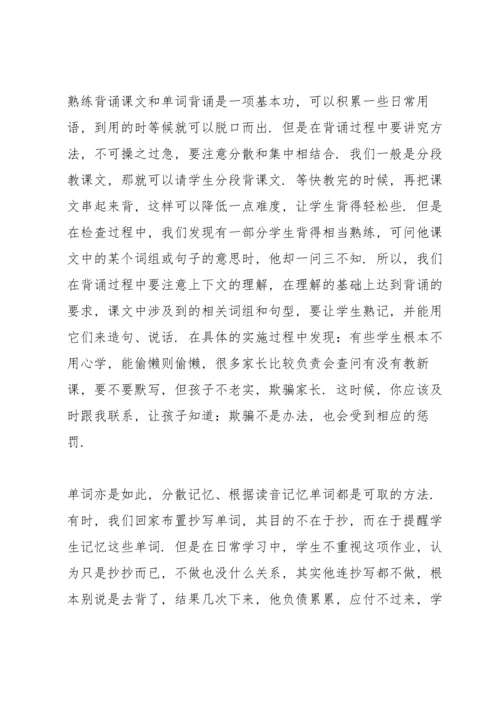 熟练背诵课文和单词背诵是一项基本功，可以积累一些日常用语，到用的时等候就可以脱口而出．但是在背诵过程中要讲究方法，不可操之过急，要注意分散和集中相结合．我们一般是分段教课文，那就可以请学生分段背课文．等快教完的时候，再把课文串起来背，这样可以降低一点难度，让学生背得轻松些．但是在检查过程中，我们发现有一部分学生背得相当熟练，可问他课文中的某个词组或句子的意思时，他却一问三不知．所以，我们在背诵过程中要注意上下文的理解，在理解的基础上达到背诵的要求，课文中涉及到的相关词组和句型，要让学生熟记，并能用它们来造句、说话．在具体的实施过程中发现：有些学生根本不用心学，能偷懒则偷懒，很多家长比较负责会查问有没有教新课，要不要默写，但孩子不老实，欺骗家长．这时候，你应该及时跟我联系，让孩子知道：欺骗不是办法，也会受到相应的惩罚．

单词亦是如此，分散记忆、根据读音记忆单词都是可取的方法．有时，我们回家布置抄写单词，其目的不在于抄，而在于提醒学生记忆这些单词．但是在日常学习中，学生不重视这项作业，认为只是抄抄而已，不做也没什么关系，其实他连抄写都不做，根本别说是去背了，结果几次下来，他负债累累，应付不过来，学